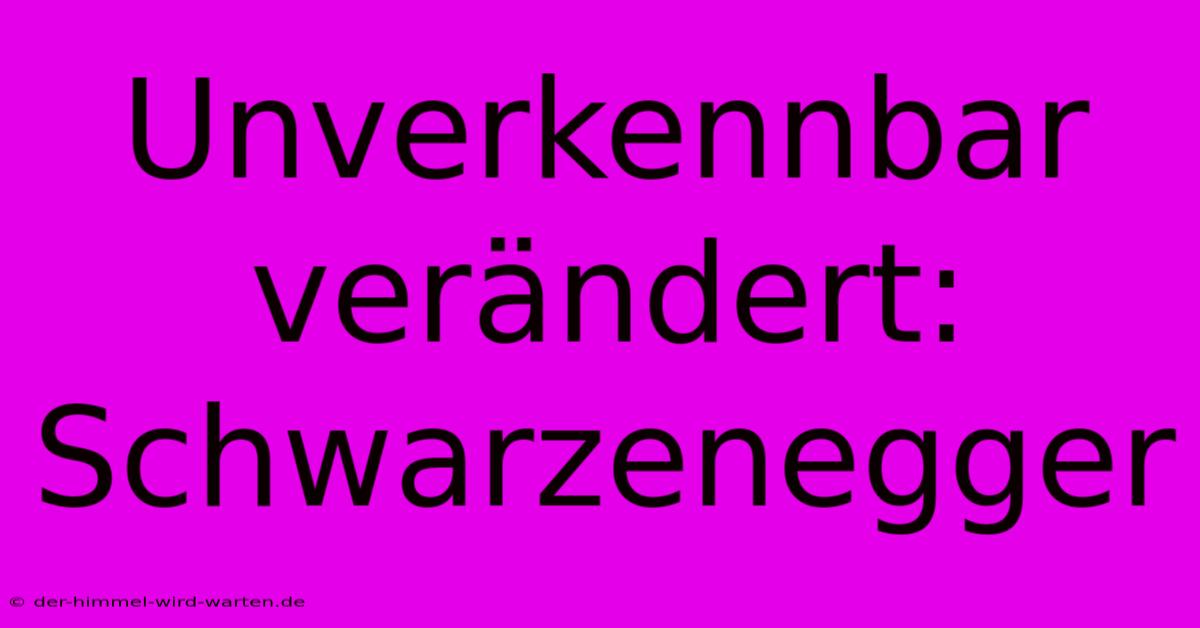 Unverkennbar verändert: Schwarzenegger

© der-himmel-wird-warten.de